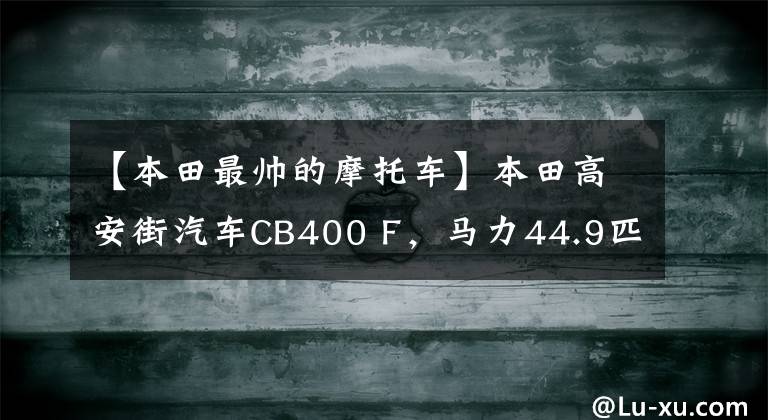 【本田最帅的摩托车】本田高安街汽车CB400 F，马力44.9匹

@Lu-xu.com